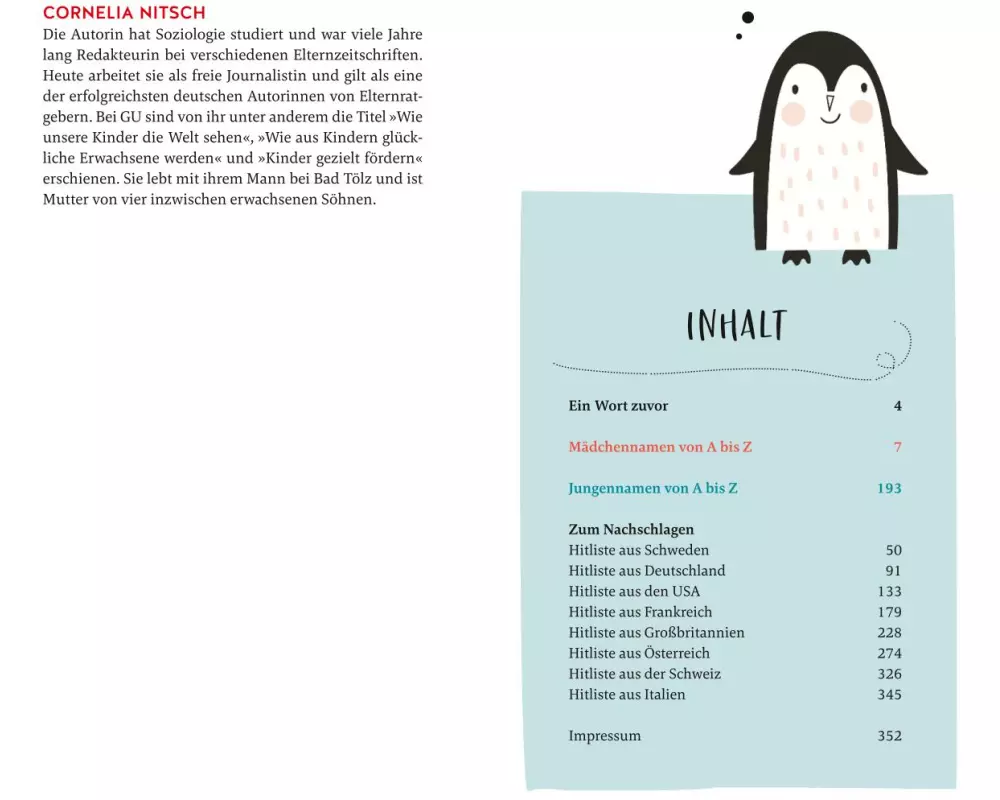 CORNELIA NITSCH
Die Autorin hat Soziologie studiert und war viele Jahre lang Redakteurin bei verschiedenen Elternzeitschriften. Heute arbeitet sie als freie Journalistin und gilt als eine der erfolgreichsten deutschen Autorinnen von Elternratgebern. Bei GU sind von ihr unter anderem die Titel »Wie unsere Kinder die Welt sehen«, »Wie aus Kindern glückliche Erwachsene werden« und »Kinder gezielt fördern« erschienen. Sie lebt mit ihrem Mann bei Bad Tölz und ist Mutter von vier inzwischen erwachsenen Söhnen.

INHALT

| | |
|---|---|
| Ein Wort zuvor | 4 |
| Mädchennamen von A bis Z | 7 |
| Jungennamen von A bis Z | 193 |
| Zum Nachschlagen | |
| Hitliste aus Schweden | 50 |
| Hitliste aus Deutschland | 91 |
| Hitliste aus den USA | 133 |
| Hitliste aus Frankreich | 179 |
| Hitliste aus Großbritannien | 228 |
| Hitliste aus Österreich | 274 |
| Hitliste aus der Schweiz | 326 |
| Hitliste aus Italien | 345 |
| Impressum | 352 |